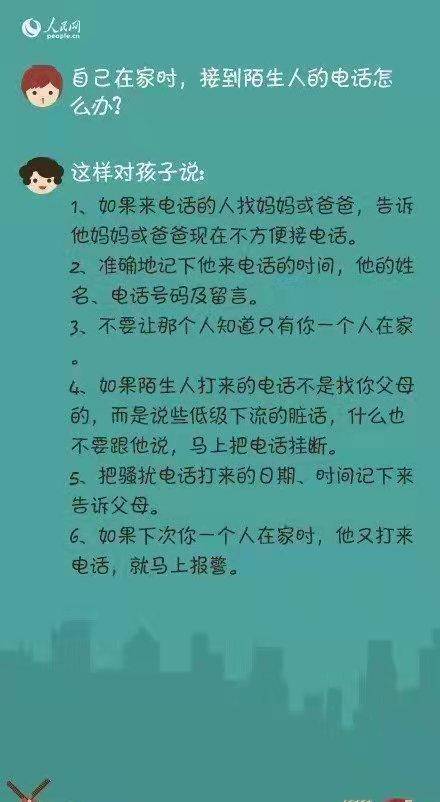 人民网
people.cn

自己在家时，接到陌生人的电话怎么办？

这样对孩子说：
1、如果来电话的人找妈妈或爸爸，告诉他妈妈或爸爸现在不方便接电话。
2、准确地记下他来电话的时间，他的姓名、电话号码及留言。
3、不要让那个人知道只有你一个人在家。
4、如果陌生人打来的电话不是找你父母的，而是说些低级下流的脏话，什么也不要跟他说，马上把电话挂断。
5、把骚扰电话打来的日期、时间记下来告诉父母。
6、如果下次你一个人在家时，他又打来电话，就马上报警。